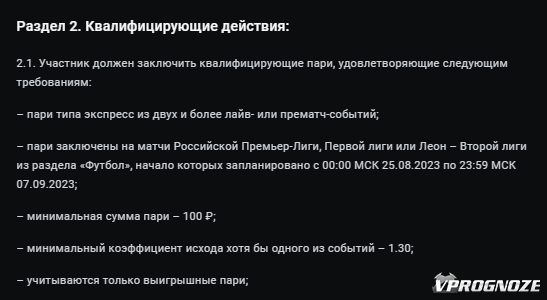 Раздел 2. Квалифицирующие действия:

2.1. Участник должен заключить квалифицирующие пари, удовлетворяющие следующим требованиям:

– пари типа экспресс из двух и более лайв- или прематч-событий;

– пари заключены на матчи Российской Премьер-Лиги, Первой лиги или Леон – Второй лиги из раздела «Футбол», начало которых запланировано с 00:00 МСК 25.08.2023 по 23:59 МСК 07.09.2023;

– минимальная сумма пари – 100 ₽;

– минимальный коэффициент исхода хотя бы одного из событий – 1.30;

– учитываются только выигрышные пари;

VPROGNOZE